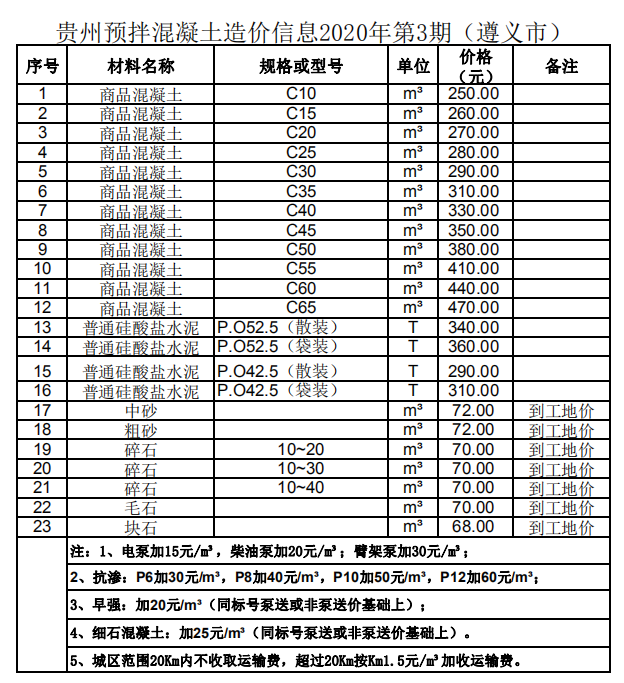 贵州预拌混凝土造价信息2020年第3期（遵义市）

| 序号 | 材料名称 | 规格或型号 | 单位 | 价格（元） | 备注 |
|---|---|---|---|---|---|
| 1 | 商品混凝土 | C10 | m³ | 250.00 | |
| 2 | 商品混凝土 | C15 | m³ | 260.00 | |
| 3 | 商品混凝土 | C20 | m³ | 270.00 | |
| 4 | 商品混凝土 | C25 | m³ | 280.00 | |
| 5 | 商品混凝土 | C30 | m³ | 290.00 | |
| 6 | 商品混凝土 | C35 | m³ | 310.00 | |
| 7 | 商品混凝土 | C40 | m³ | 330.00 | |
| 8 | 商品混凝土 | C45 | m³ | 350.00 | |
| 9 | 商品混凝土 | C50 | m³ | 380.00 | |
| 10 | 商品混凝土 | C55 | m³ | 410.00 | |
| 11 | 商品混凝土 | C60 | m³ | 440.00 | |
| 12 | 商品混凝土 | C65 | m³ | 470.00 | |
| 13 | 普通硅酸盐水泥 | P.O52.5（散装） | T | 340.00 | |
| 14 | 普通硅酸盐水泥 | P.O52.5（袋装） | T | 360.00 | |
| 15 | 普通硅酸盐水泥 | P.O42.5（散装） | T | 290.00 | |
| 16 | 普通硅酸盐水泥 | P.O42.5（袋装） | T | 310.00 | |
| 17 | 中砂 | | m³ | 72.00 | 到工地价 |
| 18 | 粗砂 | | m³ | 72.00 | 到工地价 |
| 19 | 碎石 | 10~20 | m³ | 70.00 | 到工地价 |
| 20 | 碎石 | 10~30 | m³ | 70.00 | 到工地价 |
| 21 | 碎石 | 10~40 | m³ | 70.00 | 到工地价 |
| 22 | 毛石 | | m³ | 70.00 | 到工地价 |
| 23 | 块石 | | m³ | 68.00 | 到工地价 |

注：1、电泵加15元/m³，柴油泵加20元/m³；臂架泵加30元/m³；

2、抗渗：P6加30元/m³，P8加40元/m³，P10加50元/m³，P12加60元/m³；

3、早强：加20元/m³（同标号泵送或非泵送价基础上）；

4、细石混凝土：加25元/m³（同标号泵送或非泵送价基础上）。

5、城区范围20Km内不收取运输费，超过20Km按Km1.5元/m³加收运输费。